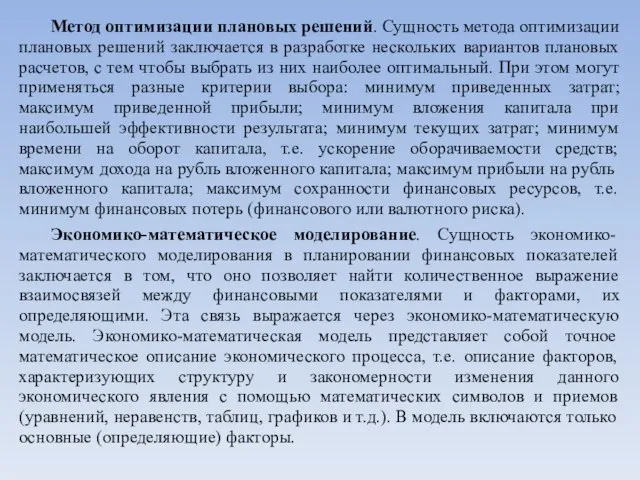 Метод оптимизации плановых решений. Сущность метода оптимизации плановых решений заключается в разработке нескольких вариантов плановых расчетов, с тем чтобы выбрать из них наиболее оптимальный. При этом могут применяться разные критерии выбора: минимум приведенных затрат; максимум приведенной прибыли; минимум вложения капитала при наибольшей эффективности результата; минимум текущих затрат; минимум времени на оборот капитала, т.е. ускорение оборачиваемости средств; максимум дохода на рубль вложенного капитала; максимум прибыли на рубль вложенного капитала; максимум сохранности финансовых ресурсов, т.е. минимум финансовых потерь (финансового или валютного риска).

Экономико-математическое моделирование. Сущность экономико-математического моделирования в планировании финансовых показателей заключается в том, что оно позволяет найти количественное выражение взаимосвязей между финансовыми показателями и факторами, их определяющими. Эта связь выражается через экономико-математическую модель. Экономико-математическая модель представляет собой точное математическое описание экономического процесса, т.е. описание факторов, характеризующих структуру и закономерности изменения данного экономического явления с помощью математических символов и приемов (уравнений, неравенств, таблиц, графиков и т.д.). В модель включаются только основные (определяющие) факторы.